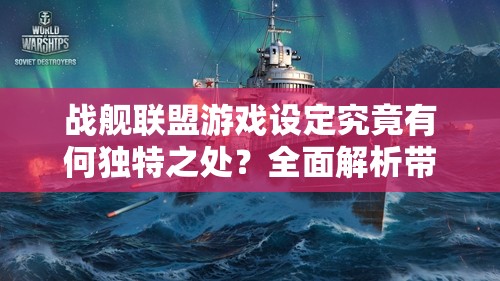 WORLD OF WARSHIPS
SOVIET DESTROYERS

战舰联盟游戏设定究竟有何独特之处？全面解析带